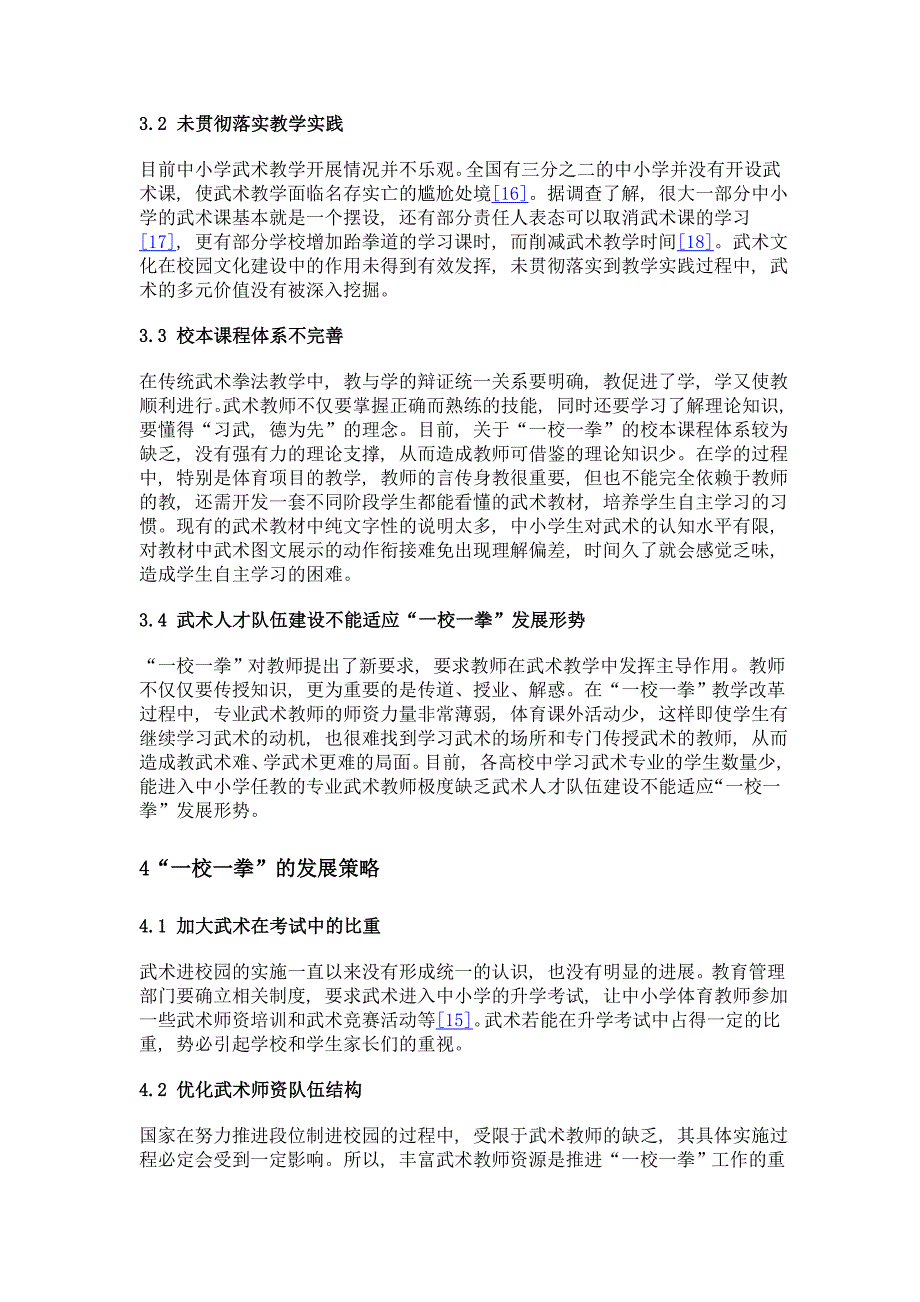 3.2 未贯彻落实教学实践

目前中小学武术教学开展情况并不乐观。全国有三分之二的中小学并没有开设武术课，使武术教学面临名存实亡的尴尬处境[16]。据调查了解，很大一部分中小学的武术课基本就是一个摆设，还有部分责任人表态可以取消武术课的学习[17]，更有部分学校增加跆拳道的学习课时，而削减武术教学时间[18]。武术文化在校园文化建设中的作用未得到有效发挥，未贯彻落实到教学实践过程中，武术的多元价值没有被深入挖掘。

3.3 校本课程体系不完善

在传统武术拳法教学中，教与学的辩证统一关系要明确，教促进了学，学又使教顺利进行。武术教师不仅要掌握正确而熟练的技能，同时还要学习了解理论知识，要懂得“习武，德为先”的理念。目前，关于“一校一拳”的校本课程体系较为缺乏，没有强有力的理论支撑，从而造成教师可借鉴的理论知识少。在学的过程中，特别是体育项目的教学，教师的言传身教很重要，但也不能完全依赖于教师的教，还需开发一套不同阶段学生都能看懂的武术教材，培养学生自主学习的习惯。现有的武术教材中纯文字性的说明太多，中小学生对武术的认知水平有限，对教材中武术图文展示的动作衔接难免出现理解偏差，时间久了就会感觉乏味，造成学生自主学习的困难。

3.4 武术人才队伍建设不能适应“一校一拳”发展形势

“一校一拳”对教师提出了新要求，要求教师在武术教学中发挥主导作用。教师不仅仅要传授知识，更为重要的是传道、授业、解惑。在“一校一拳”教学改革过程中，专业武术教师的师资力量非常薄弱，体育课外活动少，这样即使学生有继续学习武术的动机，也很难找到学习武术的场所和专门传授武术的教师，从而造成教武术难、学武术更难的局面。目前，各高校中学习武术专业的学生数量少，能进入中小学任教的专业武术教师极度缺乏武术人才队伍建设不能适应“一校一拳”发展形势。

4“一校一拳”的发展策略

4.1 加大武术在考试中的比重

武术进校园的实施一直以来没有形成统一的认识，也没有明显的进展。教育管理部门要确立相关制度，要求武术进入中小学的升学考试，让中小学体育教师参加一些武术师资培训和武术竞赛活动等[15]。武术若能在升学考试中占得一定的比重，势必引起学校和学生家长们的重视。

4.2 优化武术师资队伍结构

国家在努力推进段位制进校园的过程中，受限于武术教师的缺乏，其具体实施过程必定会受到一定影响。所以，丰富武术教师资源是推进“一校一拳”工作的重